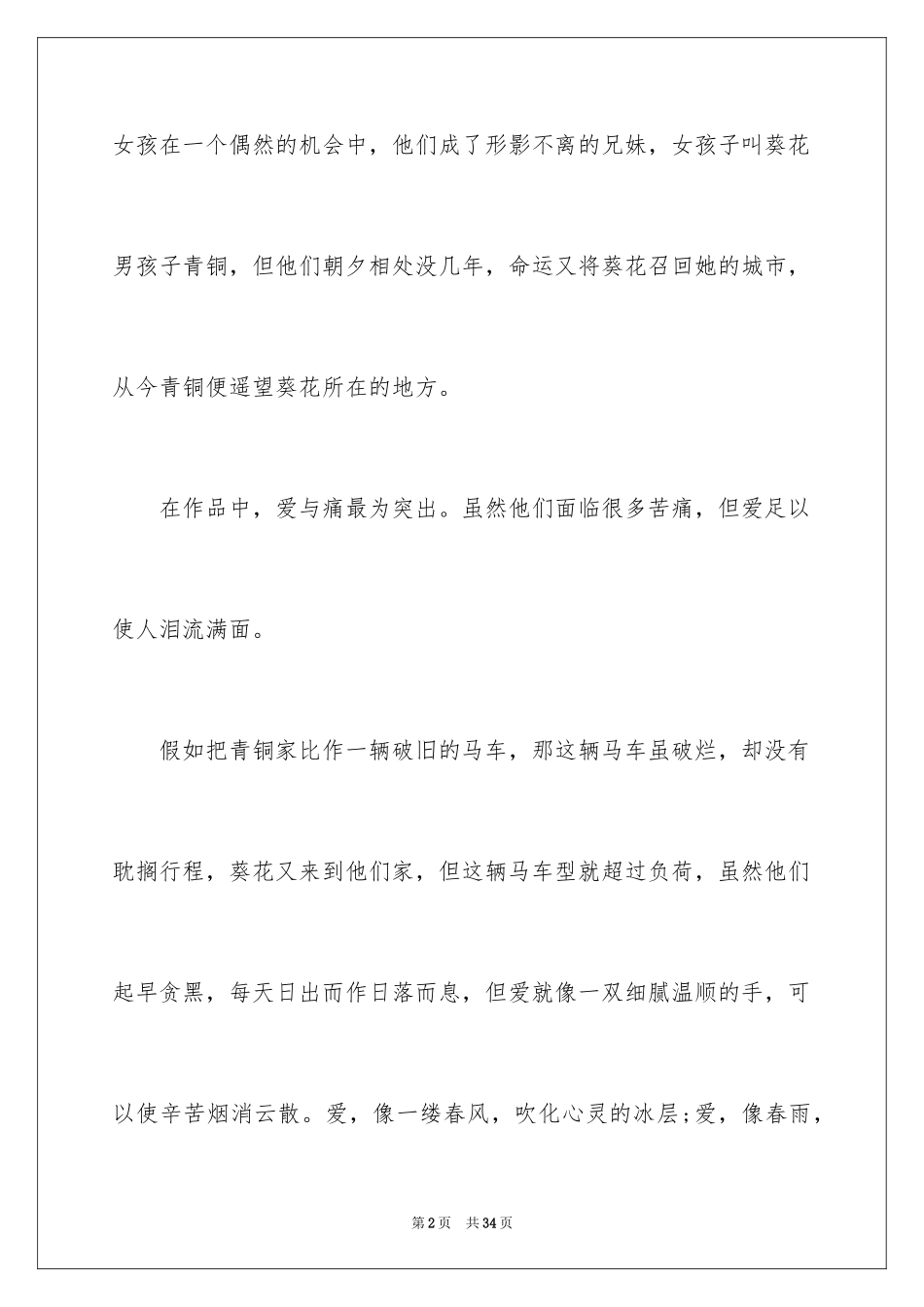 女孩在一个偶然的机会中，他们成了形影不离的兄妹，女孩子叫葵花男孩子青铜，但他们朝夕相处没几年，命运又将葵花召回她的城市，从今青铜便遥望葵花所在的地方。

在作品中，爱与痛最为突出。虽然他们面临很多苦痛，但爱足以使人泪流满面。

假如把青铜家比作一辆破旧的马车，那这辆马车虽破烂，却没有耽搁行程，葵花又来到他们家，但这辆马车型就超过负荷，虽然他们起早贪黑，每天日出而作日落而息，但爱就像一双细腻温顺的手，可以使辛苦烟消云散。爱，像一缕春风，吹化心灵的冰层;爱，像春雨，

第2页　共34页